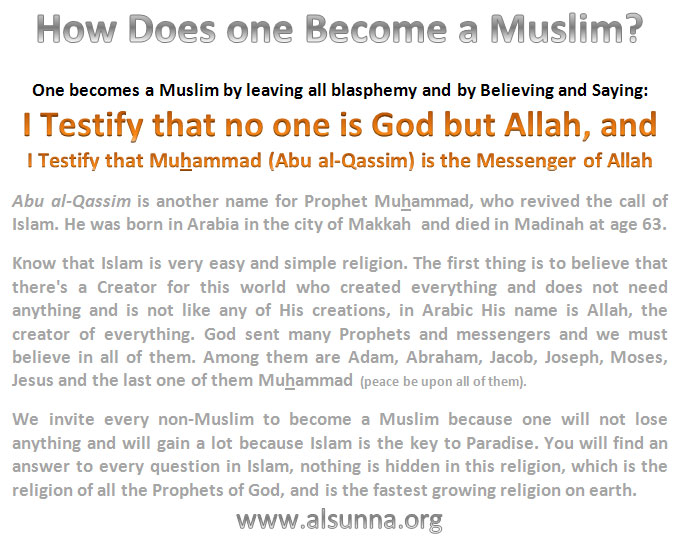 How Does one Become a Muslim?

One becomes a Muslim by leaving all blasphemy and by Believing and Saying:

I Testify that no one is God but Allah, and

I Testify that Muhammad (Abu al-Qassim) is the Messenger of Allah

Abu al-Qassim is another name for Prophet Muhammad, who revived the call of Islam. He was born in Arabia in the city of Makkah and died in Madinah at age 63.

Know that Islam is very easy and simple religion. The first thing is to believe that there's a Creator for this world who created everything and does not need anything and is not like any of His creations, in Arabic His name is Allah, the creator of everything. God sent many Prophets and messengers and we must believe in all of them. Among them are Adam, Abraham, Jacob, Joseph, Moses, Jesus and the last one of them Muhammad (peace be upon all of them).

We invite every non-Muslim to become a Muslim because one will not lose anything and will gain a lot because Islam is the key to Paradise. You will find an answer to every question in Islam, nothing is hidden in this religion, which is the religion of all the Prophets of God, and is the fastest growing religion on earth.

www.alsunna.org